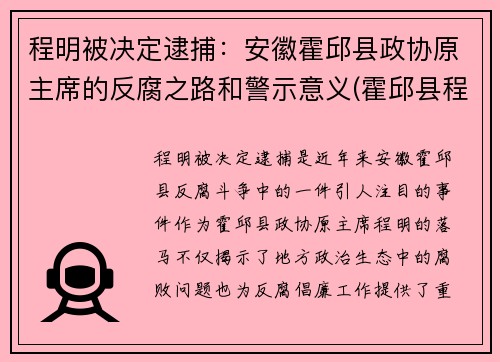 程明被决定逮捕：安徽霍邱县政协原主席的反腐之路和警示意义(霍邱县程

程明被决定逮捕是近年来安徽霍邱县反腐斗争中的一件引人注目的事件作为霍邱县政协原主席程明的落马不仅揭示了地方政治生态中的腐败问题也为反腐倡廉工作提供了重